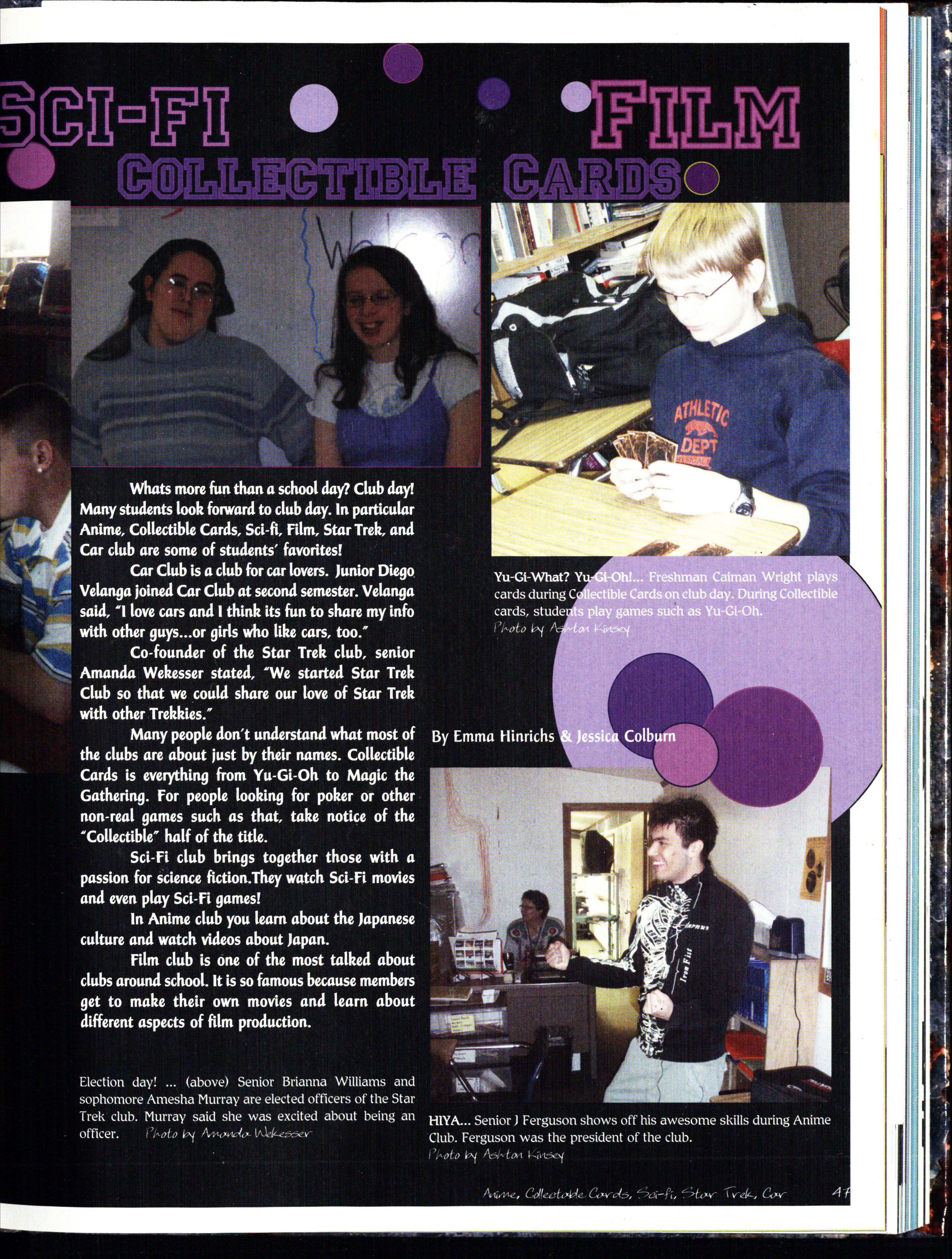 SCI-FI FILM

COLLECTIBLE CARDS

Whats more fun than a school day? Club day! Many students look forward to club day. In particular Anime, Collectible Cards, Sci-fi, Film, Star Trek, and Car club are some of students' favorites!

Car Club is a club for car lovers. Junior Diego Velanga joined Car Club at second semester. Velanga said, "I love cars and I think its fun to share my info with other guys...or girls who like cars, too."

Co-founder of the Star Trek club, senior Amanda Wekesser stated, "We started Star Trek Club so that we could share our love of Star Trek with other Trekkies."

Many people don't understand what most of the clubs are about just by their names. Collectible Cards is everything from Yu-Gi-Oh to Magic the Gathering. For people looking for poker or other non-real games such as that, take notice of the "Collectible" half of the title.

Sci-Fi club brings together those with a passion for science fiction.They watch Sci-Fi movies and even play Sci-Fi games!

In Anime club you learn about the Japanese culture and watch videos about Japan.

Film club is one of the most talked about clubs around school. It is so famous because members get to make their own movies and learn about different aspects of film production.

Election day! ... (above) Senior Brianna Williams and sophomore Amesha Murray are elected officers of the Star Trek club. Murray said she was excited about being an officer. Photo by Amanda Wekesser

Yu-Gi-What? Yu-Gi-Oh!... Freshman Caiman Wright plays cards during Collectible Cards on club day. During Collectible cards, students play games such as Yu-Gi-Oh.
Photo by Ashton Kinsey

By Emma Hinrichs & Jessica Colburn

HIYA... Senior J Ferguson shows off his awesome skills during Anime Club. Ferguson was the president of the club.
Photo by Ashton Kinsey

Anime, Collectable Cards, Sci-fi, Star Trek, Car 47